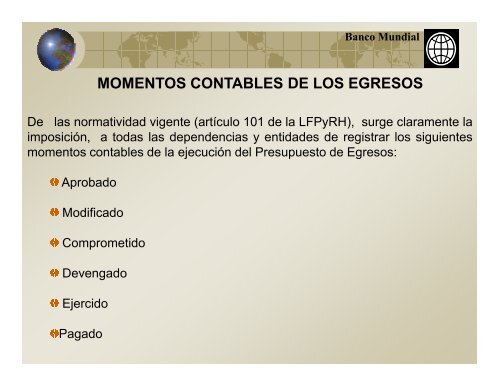 Banco Mundial

MOMENTOS CONTABLES DE LOS EGRESOS

De las normatividad vigente (artículo 101 de la LFPyRH), surge claramente la imposición, a todas las dependencias y entidades de registrar los siguientes momentos contables de la ejecución del Presupuesto de Egresos:

Aprobado

Modificado

Comprometido

Devengado

Ejercido

Pagado